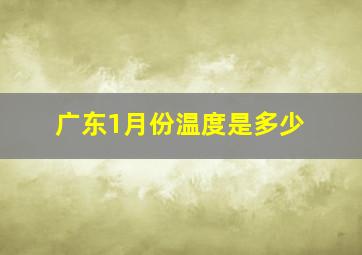 广东1月份温度是多少